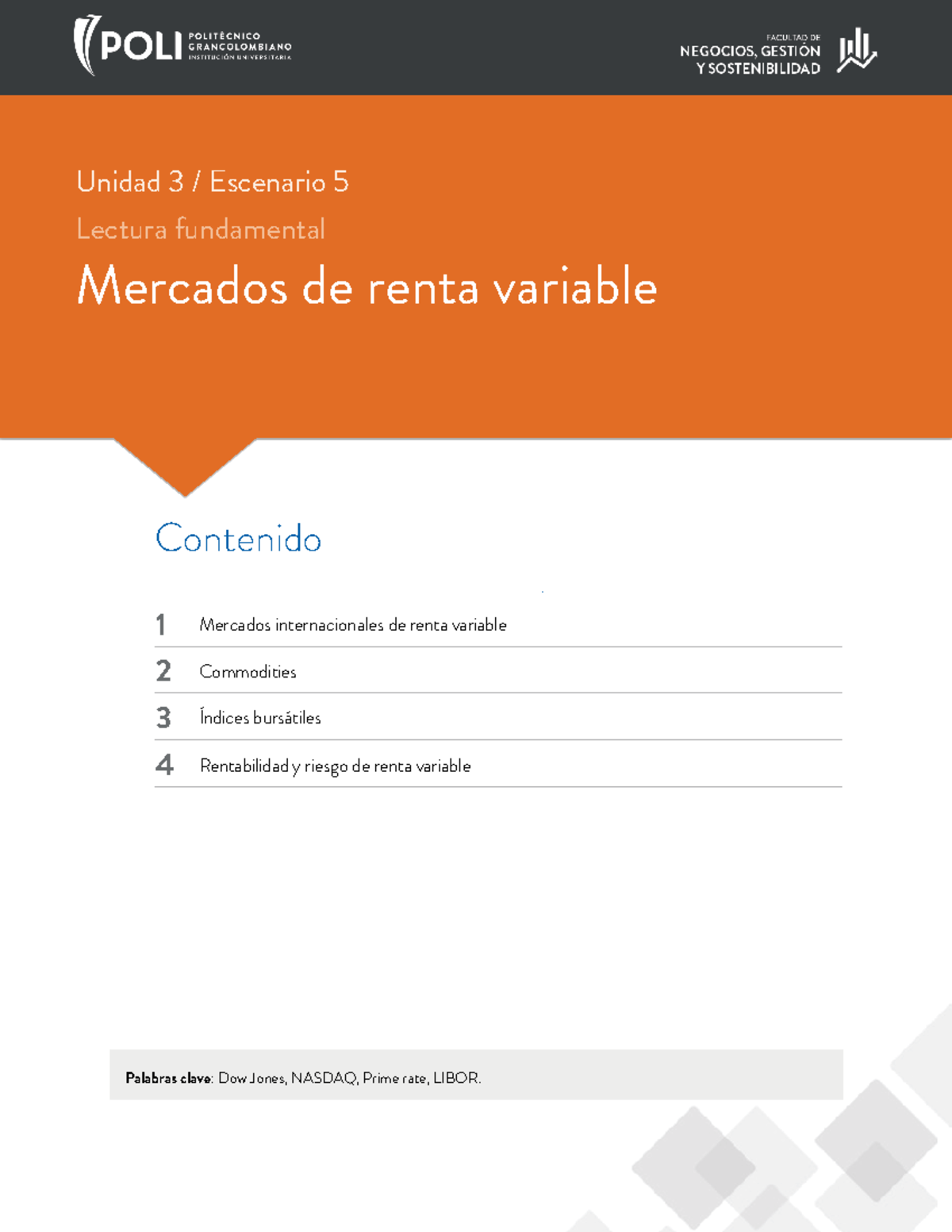 POLI POLITÉCNICO GRANCOLOMBIANO INSTITUCIÓN UNIVERSITARIA

FACULTAD DE NEGOCIOS, GESTIÓN Y SOSTENIBILIDAD

Unidad 3 / Escenario 5

Lectura fundamental

Mercados de renta variable

Contenido

1 Mercados internacionales de renta variable

2 Commodities

3 Índices bursátiles

4 Rentabilidad y riesgo de renta variable

Palabras clave: Dow Jones, NASDAQ, Prime rate, LIBOR.